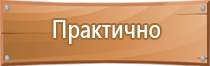 Практично